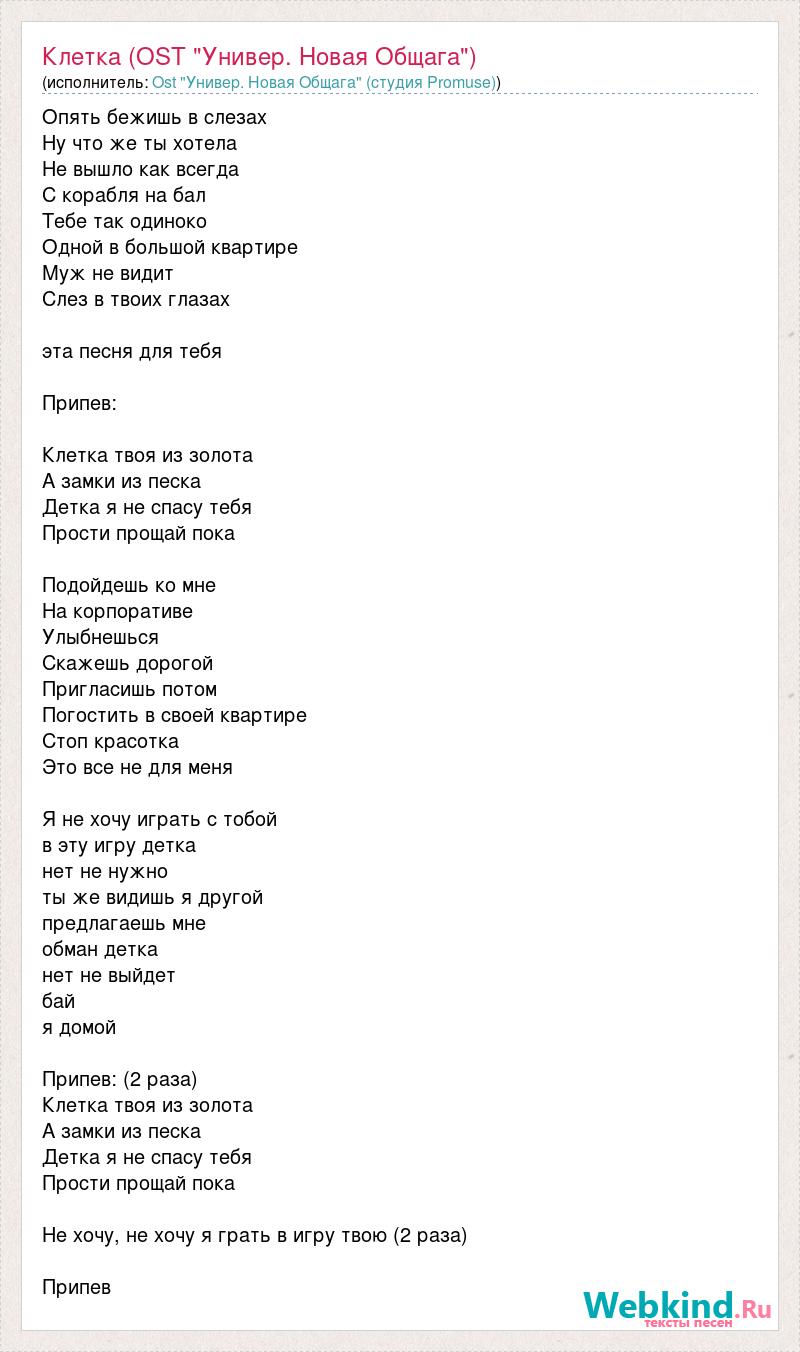 Клетка (OST "Универ. Новая Общага")
(исполнитель: Ost "Универ. Новая Общага" (студия Promuse))

Опять бежишь в слезах
Ну что же ты хотела
Не вышло как всегда
С корабля на бал
Тебе так одиноко
Одной в большой квартире
Муж не видит
Слез в твоих глазах

эта песня для тебя

Припев:

Клетка твоя из золота
А замки из песка
Детка я не спасу тебя
Прости прощай пока

Подойдешь ко мне
На корпоративе
Улыбнешься
Скажешь дорогой
Пригласишь потом
Погостить в своей квартире
Стоп красотка
Это все не для меня

Я не хочу играть с тобой
в эту игру детка
нет не нужно
ты же видишь я другой
предлагаешь мне
обман детка
нет не выйдет
бай
я домой

Припев: (2 раза)
Клетка твоя из золота
А замки из песка
Детка я не спасу тебя
Прости прощай пока

Не хочу, не хочу я грать в игру твою (2 раза)

Припев

Webkind.Ru
тексты песен